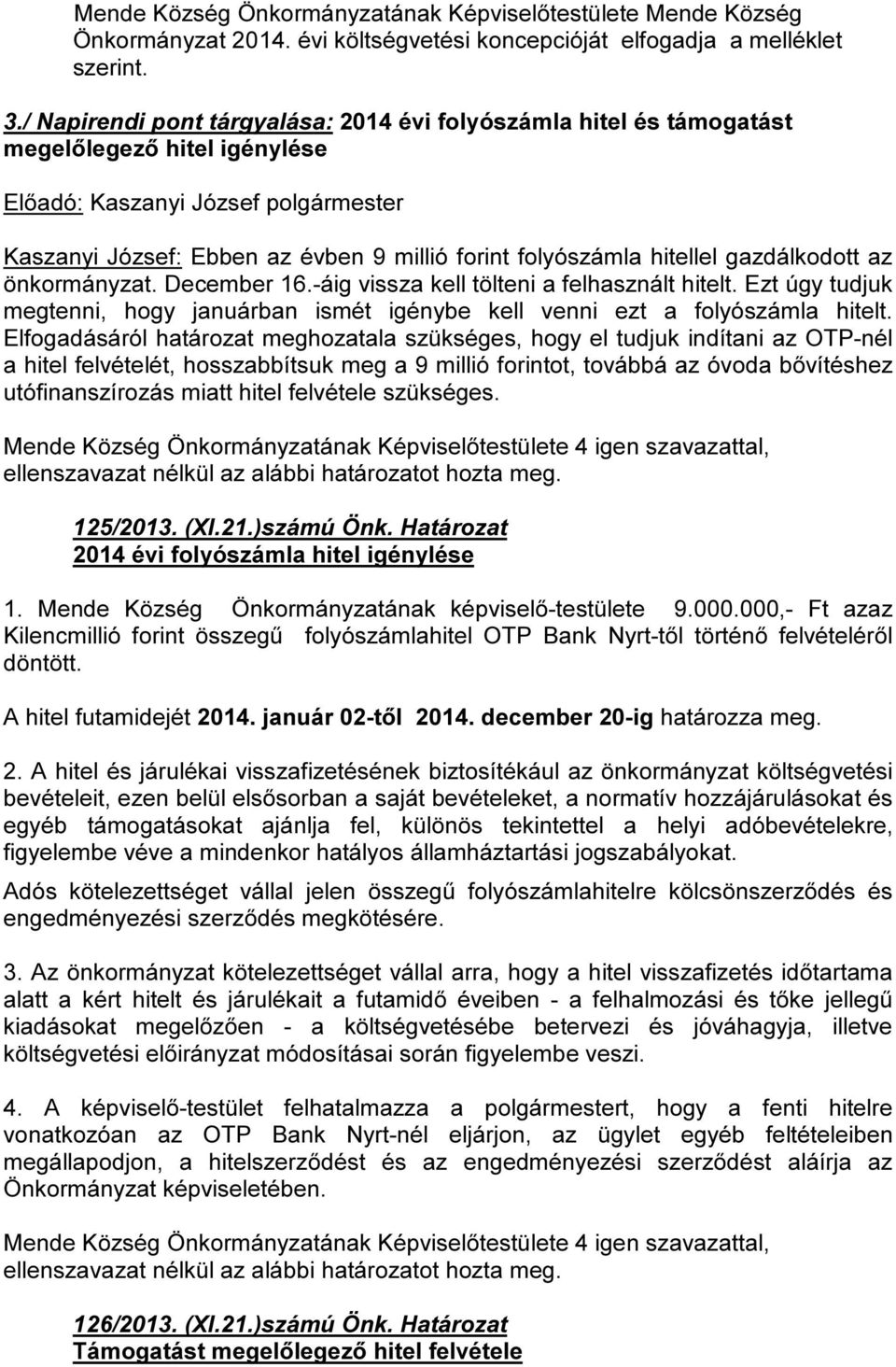 Mende Község Önkormányzatának Képviselőtestülete Mende Község Önkormányzat 2014. évi költségvetési koncepcióját elfogadja a melléklet szerint.

3./ Napirendi pont tárgyalása: 2014 évi folyószámla hitel és támogatást megelőlegező hitel igénylése

Előadó: Kaszanyi József polgármester

Kaszanyi József: Ebben az évben 9 millió forint folyószámla hitellel gazdálkodott az önkormányzat. December 16.-áig vissza kell tölteni a felhasznált hitelt. Ezt úgy tudjuk megtenni, hogy januárban ismét igénybe kell venni ezt a folyószámla hitelt. Elfogadásáról határozat meghozatala szükséges, hogy el tudjuk indítani az OTP-nél a hitel felvételét, hosszabbítsuk meg a 9 millió forintot, továbbá az óvoda bővítéshez utófinanszírozás miatt hitel felvétele szükséges.

Mende Község Önkormányzatának Képviselőtestülete 4 igen szavazattal, ellenszavazat nélkül az alábbi határozatot hozta meg.

125/2013. (XI.21.)számú Önk. Határozat
2014 évi folyószámla hitel igénylése

1. Mende Község Önkormányzatának képviselő-testülete 9.000.000,- Ft azaz Kilencmillió forint összegű folyószámlahitel OTP Bank Nyrt-től történő felvételéről döntött.

A hitel futamidejét 2014. január 02-től 2014. december 20-ig határozza meg.

2. A hitel és járulékai visszafizetésének biztosítékául az önkormányzat költségvetési bevételeit, ezen belül elsősorban a saját bevételeket, a normatív hozzájárulásokat és egyéb támogatásokat ajánlja fel, különös tekintettel a helyi adóbevételekre, figyelembe véve a mindenkor hatályos államháztartási jogszabályokat.

Adós kötelezettséget vállal jelen összegű folyószámlahitelre kölcsönszerződés és engedményezési szerződés megkötésére.

3. Az önkormányzat kötelezettséget vállal arra, hogy a hitel visszafizetés időtartama alatt a kért hitelt és járulékait a futamidő éveiben - a felhalmozási és tőke jellegű kiadásokat megelőzően - a költségvetésébe betervezi és jóváhagyja, illetve költségvetési előirányzat módosításai során figyelembe veszi.

4. A képviselő-testület felhatalmazza a polgármestert, hogy a fenti hitelre vonatkozóan az OTP Bank Nyrt-nél eljárjon, az ügylet egyéb feltételeiben megállapodjon, a hitelszerződést és az engedményezési szerződést aláírja az Önkormányzat képviseletében.

Mende Község Önkormányzatának Képviselőtestülete 4 igen szavazattal, ellenszavazat nélkül az alábbi határozatot hozta meg.

126/2013. (XI.21.)számú Önk. Határozat
Támogatást megelőlegező hitel felvétele